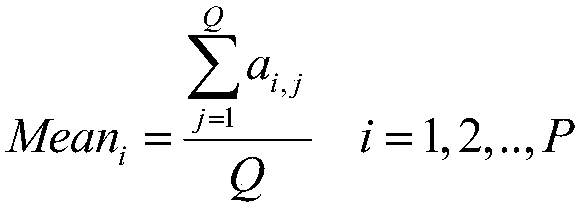 $Mean_i = \frac{\sum_{j=1}^{Q} a_{i,j}}{Q} \quad i = 1, 2, .., P$